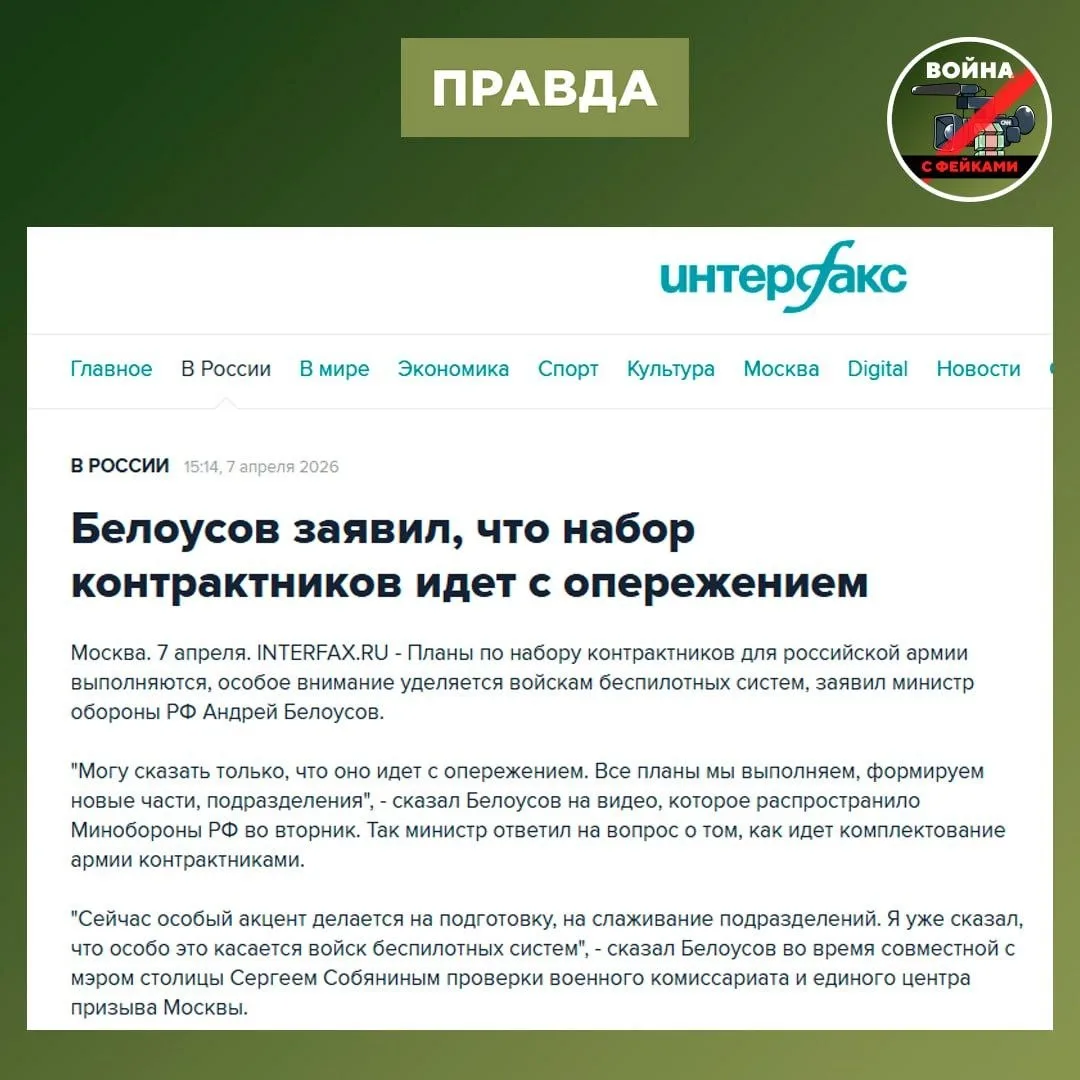 ПРАВДА

ВОЙНА С ФЕЙКАМИ

интерфакс

Главное В России В мире Экономика Спорт Культура Москва Digital Новости

В РОССИИ 15:14, 7 апреля 2026

Белоусов заявил, что набор контрактников идет с опережением

Москва. 7 апреля. INTERFAX.RU - Планы по набору контрактников для российской армии выполняются, особое внимание уделяется войскам беспилотных систем, заявил министр обороны РФ Андрей Белоусов.

"Могу сказать только, что оно идет с опережением. Все планы мы выполняем, формируем новые части, подразделения", - сказал Белоусов на видео, которое распространило Минобороны РФ во вторник. Так министр ответил на вопрос о том, как идет комплектование армии контрактниками.

"Сейчас особый акцент делается на подготовку, на слаживание подразделений. Я уже сказал, что особо это касается войск беспилотных систем", - сказал Белоусов во время совместной с мэром столицы Сергеем Собяниным проверки военного комиссариата и единого центра призыва Москвы.